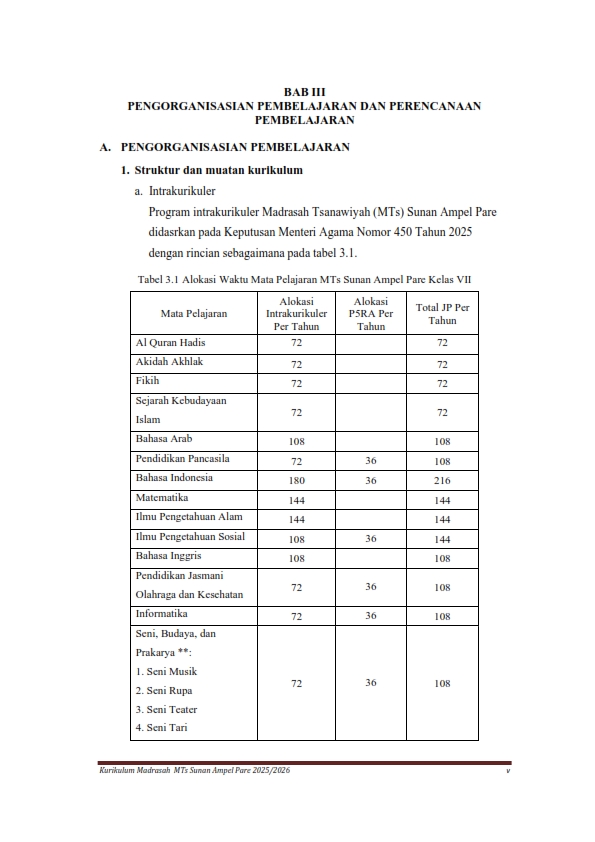 BAB III
PENGORGANISASIAN PEMBELAJARAN DAN PERENCANAAN PEMBELAJARAN

A. PENGORGANISASIAN PEMBELAJARAN

1. Struktur dan muatan kurikulum

a. Intrakurikuler

Program intrakurikuler Madrasah Tsanawiyah (MTs) Sunan Ampel Pare didasrkan pada Keputusan Menteri Agama Nomor 450 Tahun 2025 dengan rincian sebagaimana pada tabel 3.1.

Tabel 3.1 Alokasi Waktu Mata Pelajaran MTs Sunan Ampel Pare Kelas VII

| Mata Pelajaran | Alokasi Intrakurikuler Per Tahun | Alokasi P5RA Per Tahun | Total JP Per Tahun |
|---|---|---|---|
| Al Quran Hadis | 72 | | 72 |
| Akidah Akhlak | 72 | | 72 |
| Fikih | 72 | | 72 |
| Sejarah Kebudayaan Islam | 72 | | 72 |
| Bahasa Arab | 108 | | 108 |
| Pendidikan Pancasila | 72 | 36 | 108 |
| Bahasa Indonesia | 180 | 36 | 216 |
| Matematika | 144 | | 144 |
| Ilmu Pengetahuan Alam | 144 | | 144 |
| Ilmu Pengetahuan Sosial | 108 | 36 | 144 |
| Bahasa Inggris | 108 | | 108 |
| Pendidikan Jasmani Olahraga dan Kesehatan | 72 | 36 | 108 |
| Informatika | 72 | 36 | 108 |
| Seni, Budaya, dan Prakarya **: 1. Seni Musik 2. Seni Rupa 3. Seni Teater 4. Seni Tari | 72 | 36 | 108 |

Kurikulum Madrasah MTs Sunan Ampel Pare 2025/2026 v